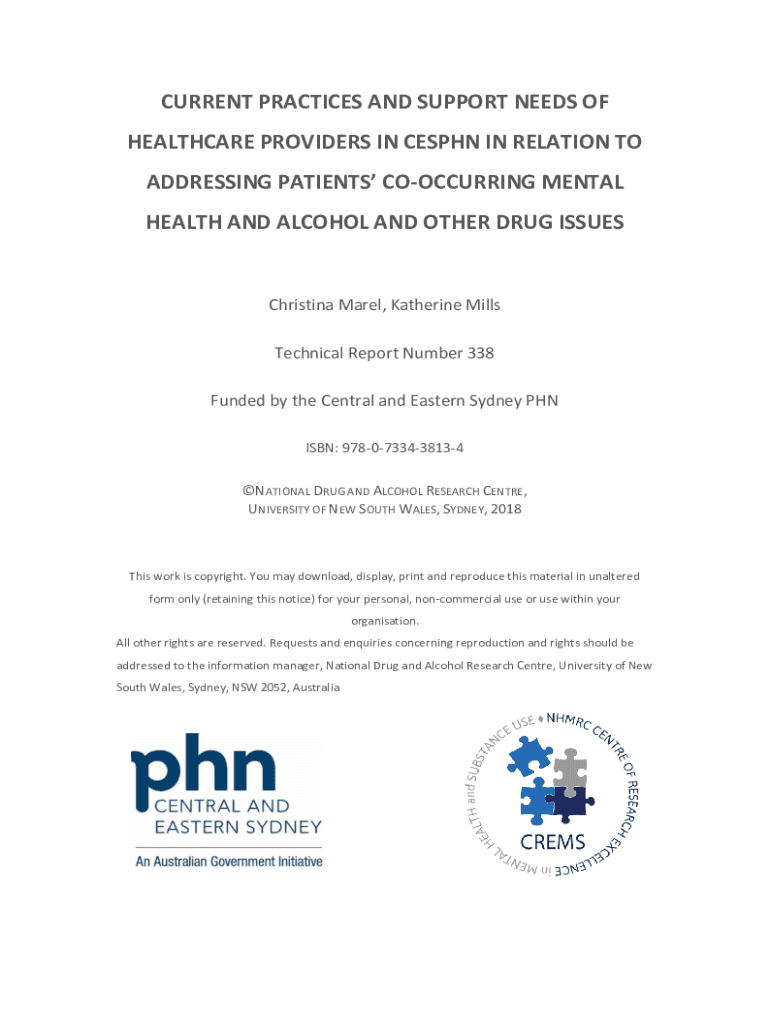 CURRENT PRACTICES AND SUPPORT NEEDS OF HEALTHCARE PROVIDERS IN CESPHN IN RELATION TO ADDRESSING PATIENTS' CO-OCCURRING MENTAL HEALTH AND ALCOHOL AND OTHER DRUG ISSUES

Christina Marel, Katherine Mills

Technical Report Number 338

Funded by the Central and Eastern Sydney PHN

ISBN: 978-0-7334-3813-4

©NATIONAL DRUG AND ALCOHOL RESEARCH CENTRE, UNIVERSITY OF NEW SOUTH WALES, SYDNEY, 2018

This work is copyright. You may download, display, print and reproduce this material in unaltered form only (retaining this notice) for your personal, non-commercial use or use within your organisation.

All other rights are reserved. Requests and enquiries concerning reproduction and rights should be addressed to the information manager, National Drug and Alcohol Research Centre, University of New South Wales, Sydney, NSW 2052, Australia

phn
CENTRAL AND EASTERN SYDNEY
An Australian Government Initiative

NHMRC CENTRE OF RESEARCH EXCELLENCE in MENTAL HEALTH and SUBSTANCE USE
CREMS